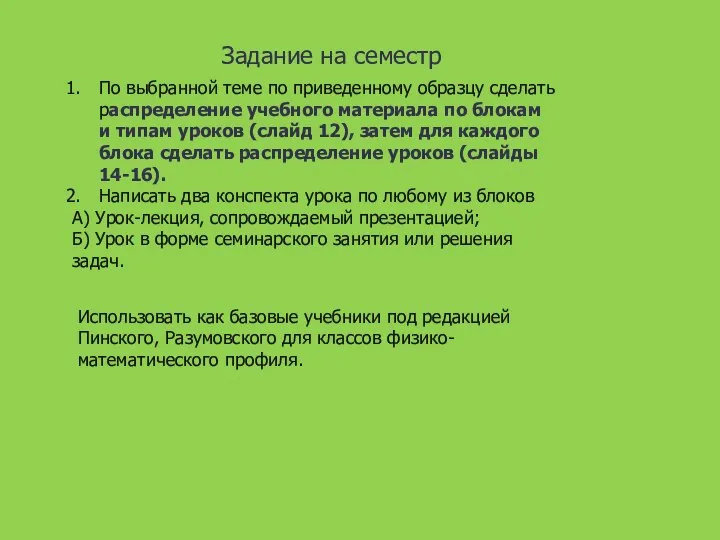 Задание на семестр

1. По выбранной теме по приведенному образцу сделать распределение учебного материала по блокам и типам уроков (слайд 12), затем для каждого блока сделать распределение уроков (слайды 14-16).
2. Написать два конспекта урока по любому из блоков
А) Урок-лекция, сопровождаемый презентацией;
Б) Урок в форме семинарского занятия или решения задач.

Использовать как базовые учебники под редакцией Пинского, Разумовского для классов физико-математического профиля.